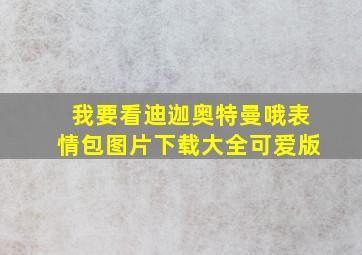 我要看迪迦奥特曼哦表情包图片下载大全可爱版